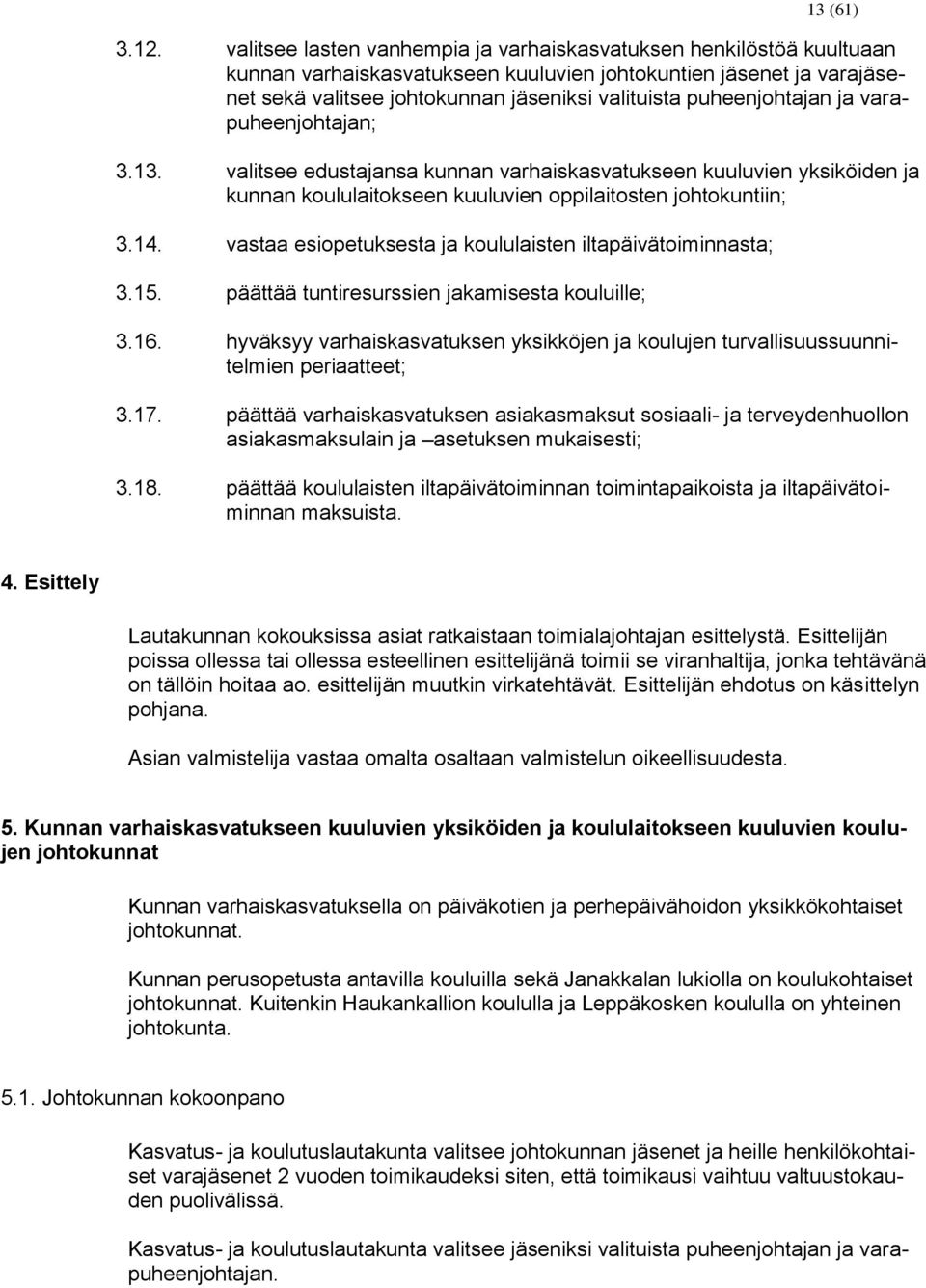 13 (61)

3.12. valitsee lasten vanhempia ja varhaiskasvatuksen henkilöstöä kuultuaan kunnan varhaiskasvatukseen kuuluvien johtokuntien jäsenet ja varajäsenet sekä valitsee johtokunnan jäseniksi valituista puheenjohtajan ja varapuheenjohtajan;

3.13. valitsee edustajansa kunnan varhaiskasvatukseen kuuluvien yksiköiden ja kunnan koululaitokseen kuuluvien oppilaitosten johtokuntiin;

3.14. vastaa esiopetuksesta ja koululaisten iltapäivätoiminnasta;

3.15. päättää tuntiresurssien jakamisesta kouluille;

3.16. hyväksyy varhaiskasvatuksen yksikköjen ja koulujen turvallisuussuunnitelmien periaatteet;

3.17. päättää varhaiskasvatuksen asiakasmaksut sosiaali- ja terveydenhuollon asiakasmaksulain ja –asetuksen mukaisesti;

3.18. päättää koululaisten iltapäivätoiminnan toimintapaikoista ja iltapäivätoiminnan maksuista.

4. Esittely

Lautakunnan kokouksissa asiat ratkaistaan toimialajohtajan esittelystä. Esittelijän poissa ollessa tai ollessa esteellinen esittelijänä toimii se viranhaltija, jonka tehtävänä on tällöin hoitaa ao. esittelijän muutkin virkatehtävät. Esittelijän ehdotus on käsittelyn pohjana.

Asian valmistelija vastaa omalta osaltaan valmistelun oikeellisuudesta.

5. Kunnan varhaiskasvatukseen kuuluvien yksiköiden ja koululaitokseen kuuluvien koulujen johtokunnat

Kunnan varhaiskasvatuksella on päiväkotien ja perhepäivähoidon yksikkökohtaiset johtokunnat.

Kunnan perusopetusta antavilla kouluilla sekä Janakkalan lukiolla on koulukohtaiset johtokunnat. Kuitenkin Haukankallion koululla ja Leppäkosken koululla on yhteinen johtokunta.

5.1. Johtokunnan kokoonpano

Kasvatus- ja koulutuslautakunta valitsee johtokunnan jäsenet ja heille henkilökohtaiset varajäsenet 2 vuoden toimikaudeksi siten, että toimikausi vaihtuu valtuustokauden puolivälissä.

Kasvatus- ja koulutuslautakunta valitsee jäseniksi valituista puheenjohtajan ja varapuheenjohtajan.